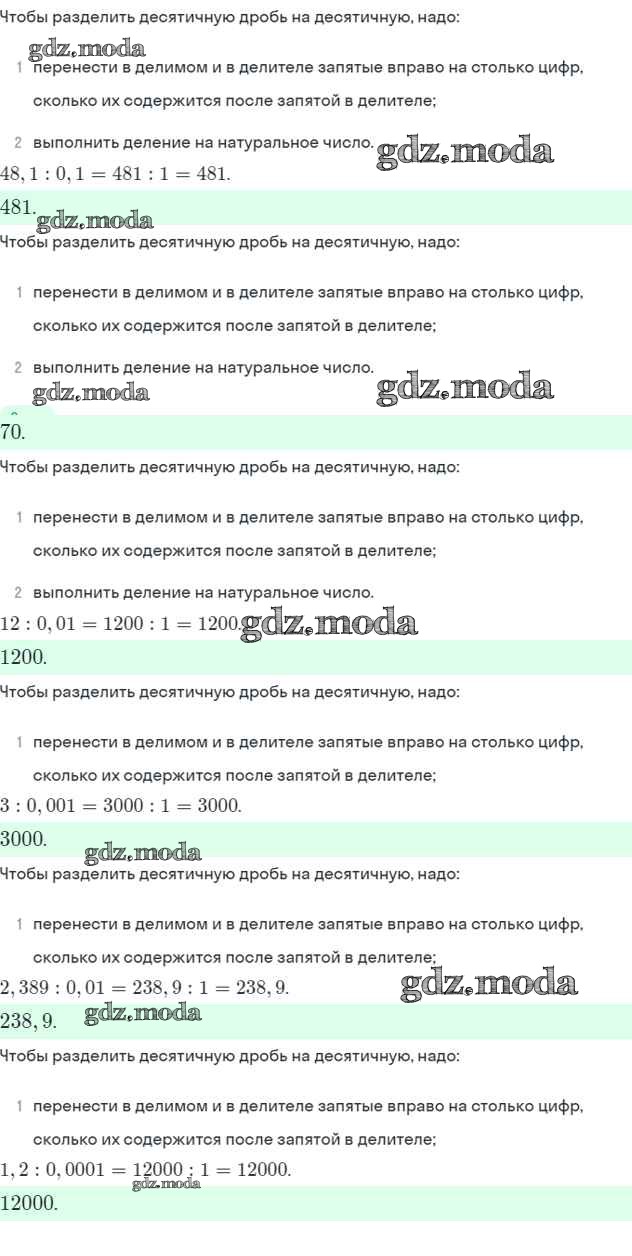 Чтобы разделить десятичную дробь на десятичную, надо:

gdz.moda

1 перенести в делимом и в делителе запятые вправо на столько цифр, сколько их содержится после запятой в делителе;

2 выполнить деление на натуральное число. gdz.moda

$48,1 : 0,1 = 481 : 1 = 481.$

$481.$ gdz.moda

Чтобы разделить десятичную дробь на десятичную, надо:

1 перенести в делимом и в делителе запятые вправо на столько цифр, сколько их содержится после запятой в делителе;

2 выполнить деление на натуральное число. gdz.moda gdz.moda

$70.$

Чтобы разделить десятичную дробь на десятичную, надо:

1 перенести в делимом и в делителе запятые вправо на столько цифр, сколько их содержится после запятой в делителе;

2 выполнить деление на натуральное число.

$12 : 0,01 = 1200 : 1 = 1200.$ gdz.moda

$1200.$

Чтобы разделить десятичную дробь на десятичную, надо:

1 перенести в делимом и в делителе запятые вправо на столько цифр, сколько их содержится после запятой в делителе;

$3 : 0,001 = 3000 : 1 = 3000.$

$3000.$ gdz.moda

Чтобы разделить десятичную дробь на десятичную, надо:

1 перенести в делимом и в делителе запятые вправо на столько цифр, сколько их содержится после запятой в делителе;

$2,389 : 0,01 = 238,9 : 1 = 238,9.$ gdz.moda

$238,9.$ gdz.moda

Чтобы разделить десятичную дробь на десятичную, надо:

1 перенести в делимом и в делителе запятые вправо на столько цифр, сколько их содержится после запятой в делителе;

$1,2 : 0,0001 = 12000 : 1 = 12000.$ gdz.moda

$12000.$